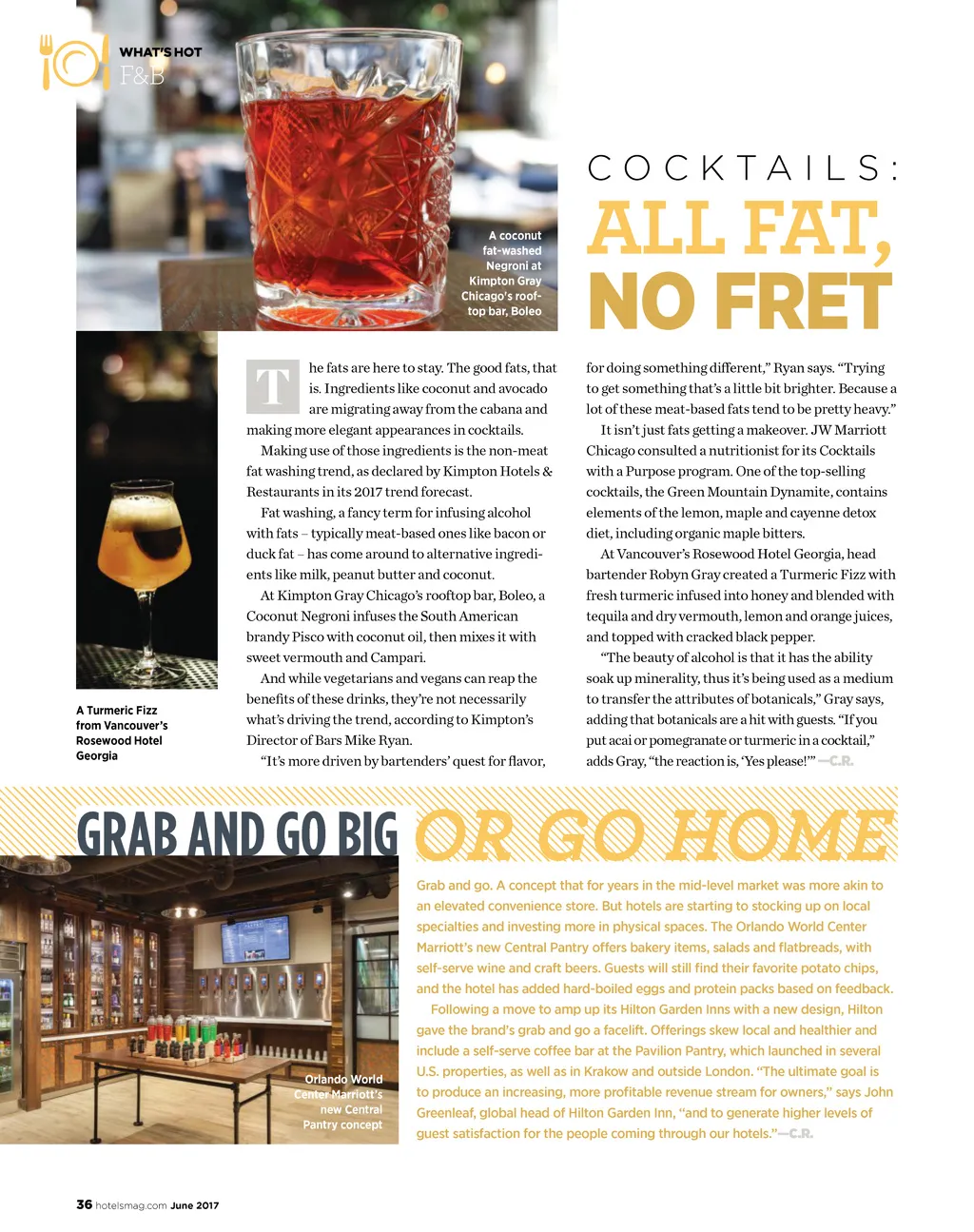 WHAT'S HOT
F&B

A coconut fat-washed Negroni at Kimpton Gray Chicago's rooftop bar, Boleo

COCKTAILS:
ALL FAT, NO FRET

A Turmeric Fizz from Vancouver's Rosewood Hotel Georgia

The fats are here to stay. The good fats, that is. Ingredients like coconut and avocado are migrating away from the cabana and making more elegant appearances in cocktails.

Making use of those ingredients is the non-meat fat washing trend, as declared by Kimpton Hotels & Restaurants in its 2017 trend forecast.

Fat washing, a fancy term for infusing alcohol with fats – typically meat-based ones like bacon or duck fat – has come around to alternative ingredients like milk, peanut butter and coconut.

At Kimpton Gray Chicago's rooftop bar, Boleo, a Coconut Negroni infuses the South American brandy Pisco with coconut oil, then mixes it with sweet vermouth and Campari.

And while vegetarians and vegans can reap the benefits of these drinks, they're not necessarily what's driving the trend, according to Kimpton's Director of Bars Mike Ryan.

"It's more driven by bartenders' quest for flavor, for doing something different," Ryan says. "Trying to get something that's a little bit brighter. Because a lot of these meat-based fats tend to be pretty heavy."

It isn't just fats getting a makeover. JW Marriott Chicago consulted a nutritionist for its Cocktails with a Purpose program. One of the top-selling cocktails, the Green Mountain Dynamite, contains elements of the lemon, maple and cayenne detox diet, including organic maple bitters.

At Vancouver's Rosewood Hotel Georgia, head bartender Robyn Gray created a Turmeric Fizz with fresh turmeric infused into honey and blended with tequila and dry vermouth, lemon and orange juices, and topped with cracked black pepper.

"The beauty of alcohol is that it has the ability soak up minerality, thus it's being used as a medium to transfer the attributes of botanicals," Gray says, adding that botanicals are a hit with guests. "If you put acai or pomegranate or turmeric in a cocktail," adds Gray, "the reaction is, 'Yes please!'" —C.R.

GRAB AND GO BIG OR GO HOME

Orlando World Center Marriott's new Central Pantry concept

Grab and go. A concept that for years in the mid-level market was more akin to an elevated convenience store. But hotels are starting to stocking up on local specialties and investing more in physical spaces. The Orlando World Center Marriott's new Central Pantry offers bakery items, salads and flatbreads, with self-serve wine and craft beers. Guests will still find their favorite potato chips, and the hotel has added hard-boiled eggs and protein packs based on feedback.

Following a move to amp up its Hilton Garden Inns with a new design, Hilton gave the brand's grab and go a facelift. Offerings skew local and healthier and include a self-serve coffee bar at the Pavilion Pantry, which launched in several U.S. properties, as well as in Krakow and outside London. "The ultimate goal is to produce an increasing, more profitable revenue stream for owners," says John Greenleaf, global head of Hilton Garden Inn, "and to generate higher levels of guest satisfaction for the people coming through our hotels."—C.R.

36 hotelsmag.com June 2017